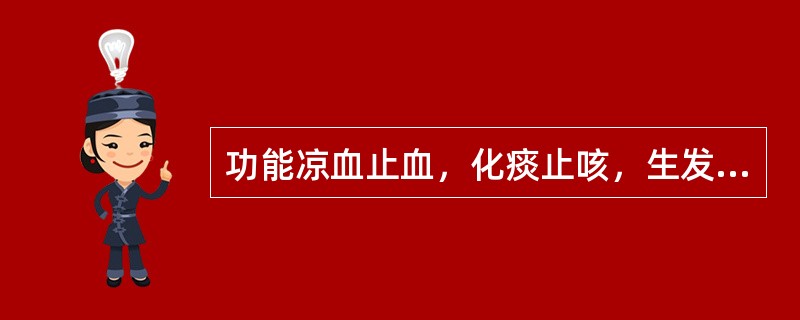 功能凉血止血，化痰止咳，生发...